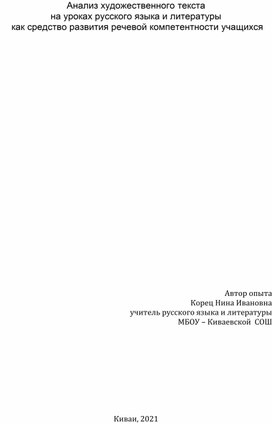 Анализ художественного текста
на уроках русского языка и литературы
как средство развития речевой компетентности учащихся

Автор опыта
Корец Нина Ивановна
учитель русского языка и литературы
МБОУ – Киваевской СОШ

Киваи, 2021